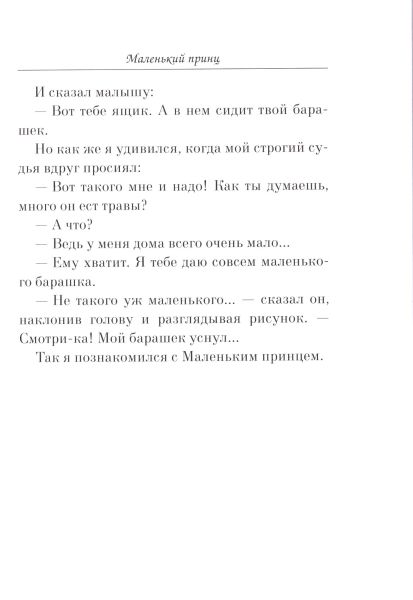 Маленький принц

И сказал малышу:

— Вот тебе ящик. А в нем сидит твой барашек.

Но как же я удивился, когда мой строгий судья вдруг просиял:

— Вот такого мне и надо! Как ты думаешь, много он ест травы?

— А что?

— Ведь у меня дома всего очень мало...

— Ему хватит. Я тебе даю совсем маленького барашка.

— Не такого уж маленького... — сказал он, наклонив голову и разглядывая рисунок. — Смотри-ка! Мой барашек уснул...

Так я познакомился с Маленьким принцем.